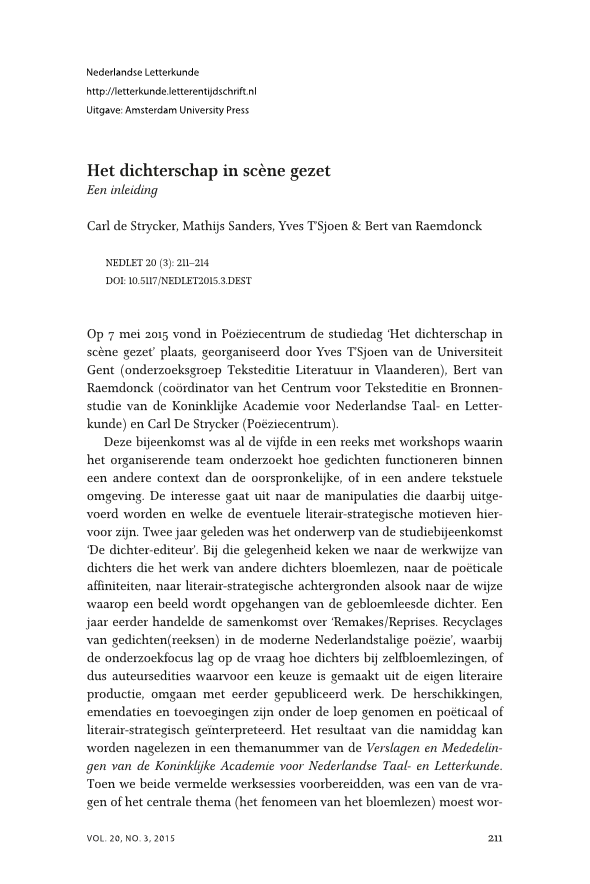 Nederlandse Letterkunde
http://letterkunde.letterentijdschrift.nl
Uitgave: Amsterdam University Press

Het dichterschap in scène gezet
Een inleiding

Carl de Strycker, Mathijs Sanders, Yves T'Sjoen & Bert van Raemdonck

NEDLET 20 (3): 211–214
DOI: 10.5117/NEDLET2015.3.DEST

Op 7 mei 2015 vond in Poëziecentrum de studiedag 'Het dichterschap in scène gezet' plaats, georganiseerd door Yves T'Sjoen van de Universiteit Gent (onderzoeksgroep Teksteditie Literatuur in Vlaanderen), Bert van Raemdonck (coördinator van het Centrum voor Teksteditie en Bronnenstudie van de Koninklijke Academie voor Nederlandse Taal- en Letterkunde) en Carl De Strycker (Poëziecentrum).

Deze bijeenkomst was al de vijfde in een reeks met workshops waarin het organiserende team onderzoekt hoe gedichten functioneren binnen een andere context dan de oorspronkelijke, of in een andere tekstuele omgeving. De interesse gaat uit naar de manipulaties die daarbij uitgevoerd worden en welke de eventuele literair-strategische motieven hiervoor zijn. Twee jaar geleden was het onderwerp van de studiebijeenkomst 'De dichter-editeur'. Bij die gelegenheid keken we naar de werkwijze van dichters die het werk van andere dichters bloemlezen, naar de poëticale affiniteiten, naar literair-strategische achtergronden alsook naar de wijze waarop een beeld wordt opgehangen van de gebloemleesde dichter. Een jaar eerder handelde de samenkomst over 'Remakes/Reprises. Recyclages van gedichten(reeksen) in de moderne Nederlandstalige poëzie', waarbij de onderzoekfocus lag op de vraag hoe dichters bij zelfbloemlezingen, of dus auteursedities waarvoor een keuze is gemaakt uit de eigen literaire productie, omgaan met eerder gepubliceerd werk. De herschikkingen, emendaties en toevoegingen zijn onder de loep genomen en poëticaal of literair-strategisch geïnterpreteerd. Het resultaat van die namiddag kan worden nagelezen in een themanummer van de Verslagen en Mededelingen van de Koninklijke Academie voor Nederlandse Taal- en Letterkunde. Toen we beide vermelde werksessies voorbereidden, was een van de vragen of het centrale thema (het fenomeen van het bloemlezen) moest wor-

VOL. 20, NO. 3, 2015 211